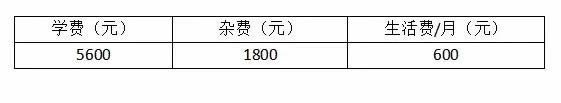 | 学费（元） | 杂费（元） | 生活费/月（元） |
|---|---|---|
| 5600 | 1800 | 600 |